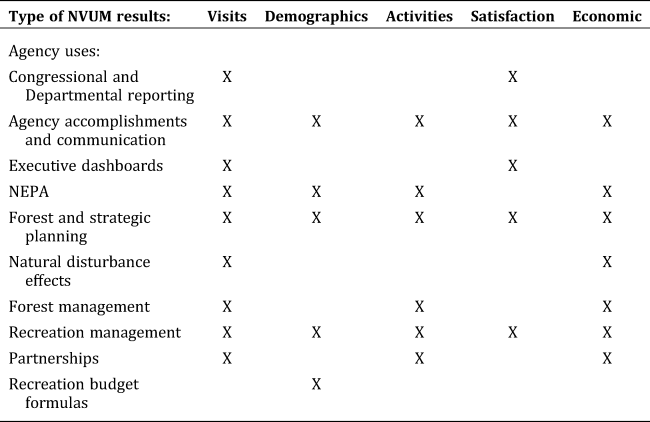 | Type of NVUM results: | Visits | Demographics | Activities | Satisfaction | Economic |
|---|---|---|---|---|---|
| Agency uses: | | | | | |
| Congressional and Departmental reporting | X | | | X | |
| Agency accomplishments and communication | X | X | X | X | X |
| Executive dashboards | X | | | X | |
| NEPA | X | X | X | | X |
| Forest and strategic planning | X | X | X | X | X |
| Natural disturbance effects | X | | | | X |
| Forest management | X | | X | | X |
| Recreation management | X | X | X | X | X |
| Partnerships | X | | X | | X |
| Recreation budget formulas | | X | | | |